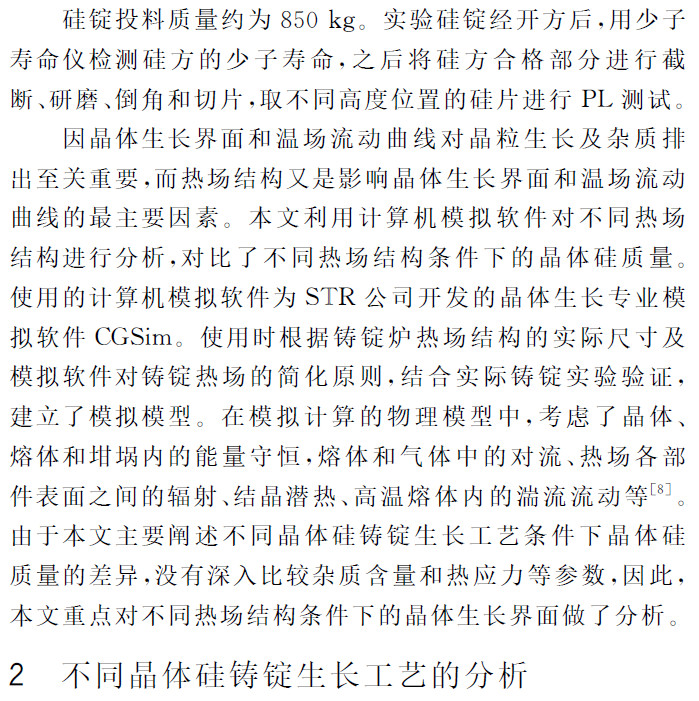 硅锭投料质量约为 850 kg。实验硅锭经开方后，用少子寿命仪检测硅方的少子寿命，之后将硅方合格部分进行截断、研磨、倒角和切片，取不同高度位置的硅片进行 PL 测试。

因晶体生长界面和温场流动曲线对晶粒生长及杂质排出至关重要，而热场结构又是影响晶体生长界面和温场流动曲线的最主要因素。本文利用计算机模拟软件对不同热场结构进行分析，对比了不同热场结构条件下的晶体硅质量。使用的计算机模拟软件为 STR 公司开发的晶体生长专业模拟软件 CGSim。使用时根据铸锭炉热场结构的实际尺寸及模拟软件对铸锭热场的简化原则，结合实际铸锭实验验证，建立了模拟模型。在模拟计算的物理模型中，考虑了晶体、熔体和坩埚内的能量守恒，熔体和气体中的对流、热场各部件表面之间的辐射、结晶潜热、高温熔体内的湍流流动等$^{[8]}$。由于本文主要阐述不同晶体硅铸锭生长工艺条件下晶体硅质量的差异，没有深入比较杂质含量和热应力等参数，因此，本文重点对不同热场结构条件下的晶体生长界面做了分析。

2 不同晶体硅铸锭生长工艺的分析